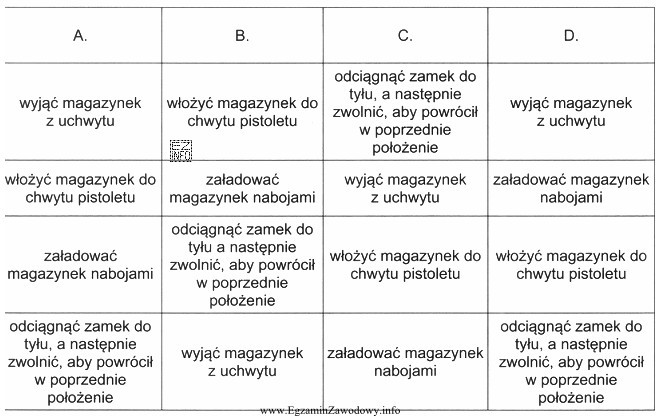 | A. | B. | C. | D. |
|---|---|---|---|
| wyjąć magazynek z uchwytu | włożyć magazynek do chwytu pistoletu | odciągnąć zamek do tyłu, a następnie zwolnić, aby powrócił w poprzednie położenie | wyjąć magazynek z uchwytu |
| włożyć magazynek do chwytu pistoletu | załadować magazynek nabojami | wyjąć magazynek z uchwytu | załadować magazynek nabojami |
| załadować magazynek nabojami | odciągnąć zamek do tyłu a następnie zwolnić, aby powrócił w poprzednie położenie | włożyć magazynek do chwytu pistoletu | włożyć magazynek do chwytu pistoletu |
| odciągnąć zamek do tyłu, a następnie zwolnić, aby powrócił w poprzednie położenie | wyjąć magazynek z uchwytu | załadować magazynek nabojami | odciągnąć zamek do tyłu, a następnie zwolnić, aby powrócił w poprzednie położenie |

EZ INFO

www.EgzaminZawodowy.info